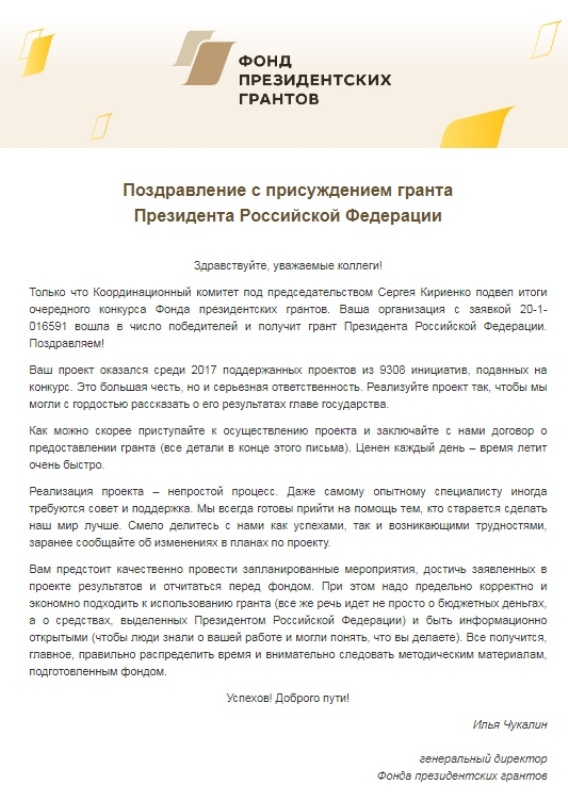 ФОНД
ПРЕЗИДЕНТСКИХ
ГРАНТОВ

Поздравление с присуждением гранта
Президента Российской Федерации

Здравствуйте, уважаемые коллеги!

Только что Координационный комитет под председательством Сергея Кириенко подвел итоги очередного конкурса Фонда президентских грантов. Ваша организация с заявкой 20-1-016591 вошла в число победителей и получит грант Президента Российской Федерации. Поздравляем!

Ваш проект оказался среди 2017 поддержанных проектов из 9308 инициатив, поданных на конкурс. Это большая честь, но и серьезная ответственность. Реализуйте проект так, чтобы мы могли с гордостью рассказать о его результатах главе государства.

Как можно скорее приступайте к осуществлению проекта и заключайте с нами договор о предоставлении гранта (все детали в конце этого письма). Ценен каждый день – время летит очень быстро.

Реализация проекта – непростой процесс. Даже самому опытному специалисту иногда требуются совет и поддержка. Мы всегда готовы прийти на помощь тем, кто старается сделать наш мир лучше. Смело делитесь с нами как успехами, так и возникающими трудностями, заранее сообщайте об изменениях в планах по проекту.

Вам предстоит качественно провести запланированные мероприятия, достичь заявленных в проекте результатов и отчитаться перед фондом. При этом надо предельно корректно и экономно подходить к использованию гранта (все же речь идет не просто о бюджетных деньгах, а о средствах, выделенных Президентом Российской Федерации) и быть информационно открытыми (чтобы люди знали о вашей работе и могли понять, что вы делаете). Все получится, главное, правильно распределить время и внимательно следовать методическим материалам, подготовленным фондом.

Успехов! Доброго пути!

Илья Чукалин

генеральный директор
Фонда президентских грантов